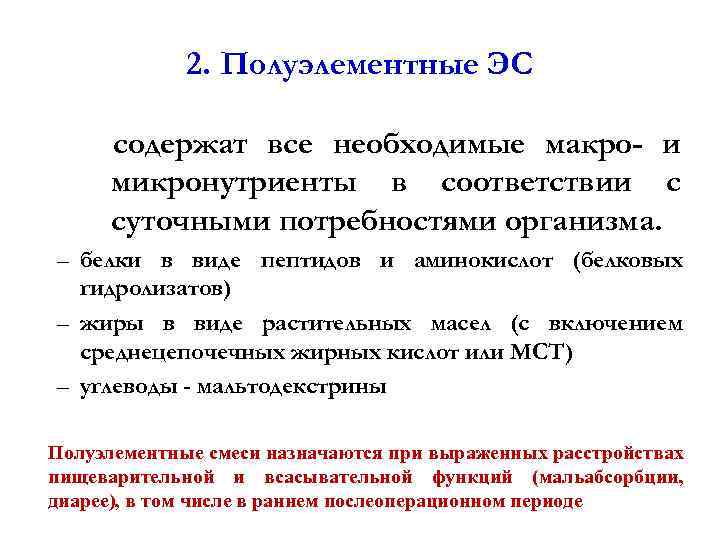 2. Полуэлементные ЭС

содержат все необходимые макро- и микронутриенты в соответствии с суточными потребностями организма.

– белки в виде пептидов и аминокислот (белковых гидролизатов)

– жиры в виде растительных масел (с включением среднецепочечных жирных кислот или МСТ)

– углеводы - мальтодекстрины

Полуэлементные смеси назначаются при выраженных расстройствах пищеварительной и всасывательной функций (мальабсорбции, диарее), в том числе в раннем послеоперационном периоде